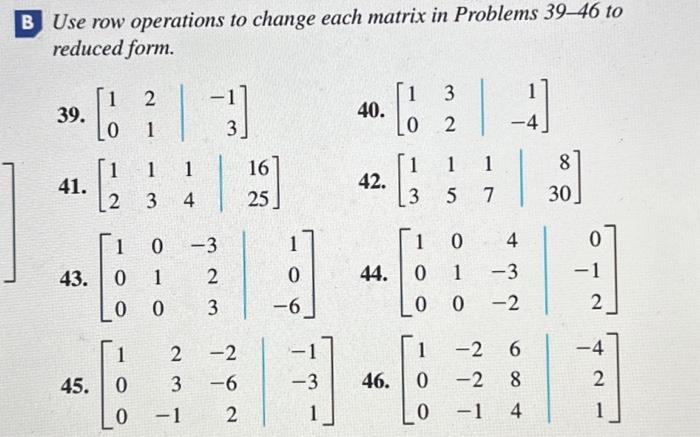 B Use row operations to change each matrix in Problems 39–46 to reduced form.

39. $\left[\begin{array}{cc|c} 1 & 2 & -1 \\ 0 & 1 & 3 \end{array}\right]$

40. $\left[\begin{array}{cc|c} 1 & 3 & 1 \\ 0 & 2 & -4 \end{array}\right]$

41. $\left[\begin{array}{ccc|c} 1 & 1 & 1 & 16 \\ 2 & 3 & 4 & 25 \end{array}\right]$

42. $\left[\begin{array}{ccc|c} 1 & 1 & 1 & 8 \\ 3 & 5 & 7 & 30 \end{array}\right]$

43. $\left[\begin{array}{ccc|c} 1 & 0 & -3 & 1 \\ 0 & 1 & 2 & 0 \\ 0 & 0 & 3 & -6 \end{array}\right]$

44. $\left[\begin{array}{ccc|c} 1 & 0 & 4 & 0 \\ 0 & 1 & -3 & -1 \\ 0 & 0 & -2 & 2 \end{array}\right]$

45. $\left[\begin{array}{ccc|c} 1 & 2 & -2 & -1 \\ 0 & 3 & -6 & -3 \\ 0 & -1 & 2 & 1 \end{array}\right]$

46. $\left[\begin{array}{ccc|c} 1 & -2 & 6 & -4 \\ 0 & -2 & 8 & 2 \\ 0 & -1 & 4 & 1 \end{array}\right]$